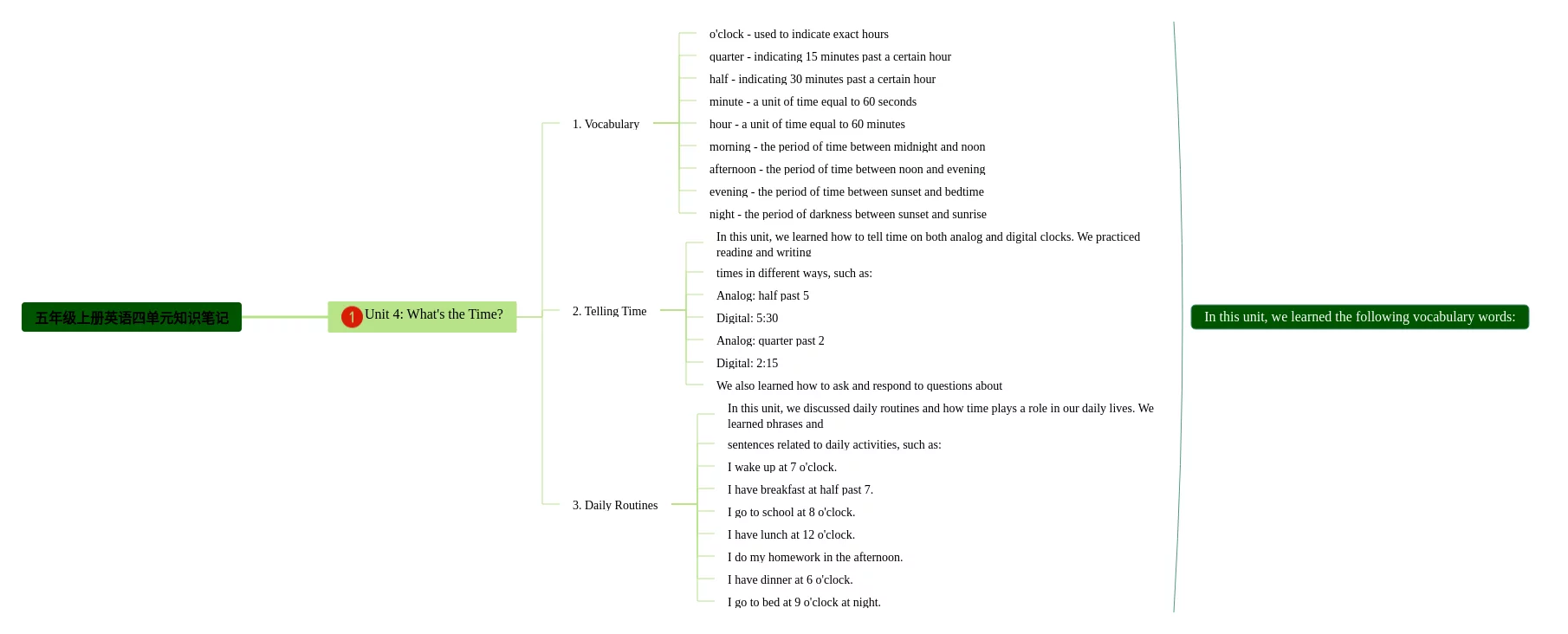 五年级上册英语四单元知识笔记

1 Unit 4: What's the Time?

1. Vocabulary

o'clock - used to indicate exact hours

quarter - indicating 15 minutes past a certain hour

half - indicating 30 minutes past a certain hour

minute - a unit of time equal to 60 seconds

hour - a unit of time equal to 60 minutes

morning - the period of time between midnight and noon

afternoon - the period of time between noon and evening

evening - the period of time between sunset and bedtime

night - the period of darkness between sunset and sunrise

2. Telling Time

In this unit, we learned how to tell time on both analog and digital clocks. We practiced reading and writing

times in different ways, such as:

Analog: half past 5

Digital: 5:30

Analog: quarter past 2

Digital: 2:15

We also learned how to ask and respond to questions about

3. Daily Routines

In this unit, we discussed daily routines and how time plays a role in our daily lives. We learned phrases and

sentences related to daily activities, such as:

I wake up at 7 o'clock.

I have breakfast at half past 7.

I go to school at 8 o'clock.

I have lunch at 12 o'clock.

I do my homework in the afternoon.

I have dinner at 6 o'clock.

I go to bed at 9 o'clock at night.

In this unit, we learned the following vocabulary words: